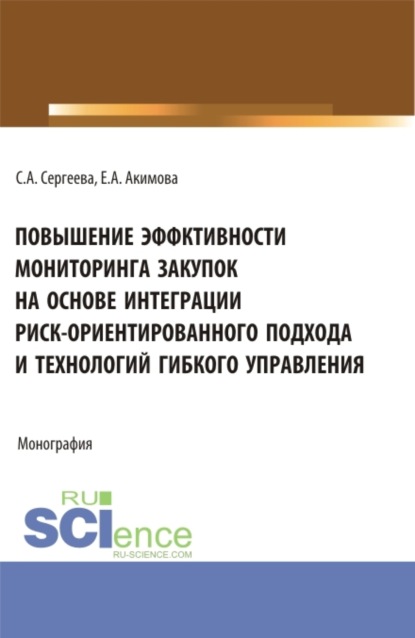 С.А. Сергеева, Е.А. Акимова

ПОВЫШЕНИЕ ЭФФКТИВНОСТИ МОНИТОРИНГА ЗАКУПОК НА ОСНОВЕ ИНТЕГРАЦИИ РИСК-ОРИЕНТИРОВАННОГО ПОДХОДА И ТЕХНОЛОГИЙ ГИБКОГО УПРАВЛЕНИЯ

Монография

RU SCIence
RU-SCIENCE.COM